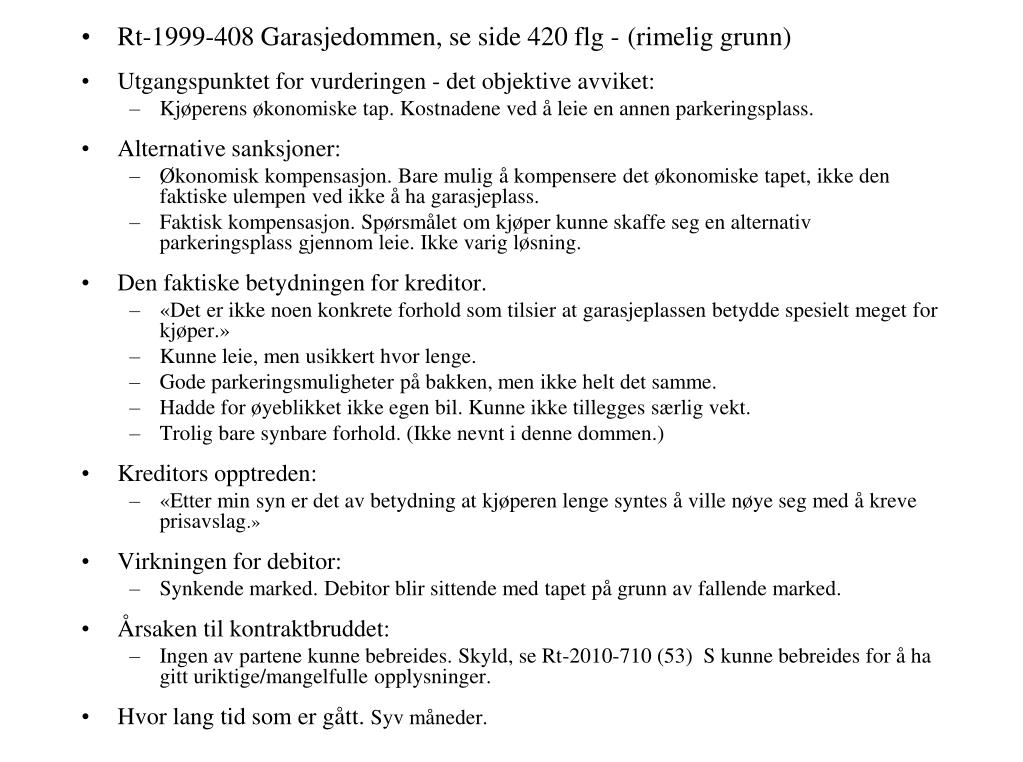 • Rt-1999-408 Garasjedommen, se side 420 flg - (rimelig grunn)

• Utgangspunktet for vurderingen - det objektive avviket:
– Kjøperens økonomiske tap. Kostnadene ved å leie en annen parkeringsplass.

• Alternative sanksjoner:
– Økonomisk kompensasjon. Bare mulig å kompensere det økonomiske tapet, ikke den faktiske ulempen ved ikke å ha garasjeplass.
– Faktisk kompensasjon. Spørsmålet om kjøper kunne skaffe seg en alternativ parkeringsplass gjennom leie. Ikke varig løsning.

• Den faktiske betydningen for kreditor.
– «Det er ikke noen konkrete forhold som tilsier at garasjeplassen betydde spesielt meget for kjøper.»
– Kunne leie, men usikkert hvor lenge.
– Gode parkeringsmuligheter på bakken, men ikke helt det samme.
– Hadde for øyeblikket ikke egen bil. Kunne ikke tillegges særlig vekt.
– Trolig bare synbare forhold. (Ikke nevnt i denne dommen.)

• Kreditors opptreden:
– «Etter min syn er det av betydning at kjøperen lenge syntes å ville nøye seg med å kreve prisavslag.»

• Virkningen for debitor:
– Synkende marked. Debitor blir sittende med tapet på grunn av fallende marked.

• Årsaken til kontraktbruddet:
– Ingen av partene kunne bebreides. Skyld, se Rt-2010-710 (53) S kunne bebreides for å ha gitt uriktige/mangelfulle opplysninger.

• Hvor lang tid som er gått. Syv måneder.